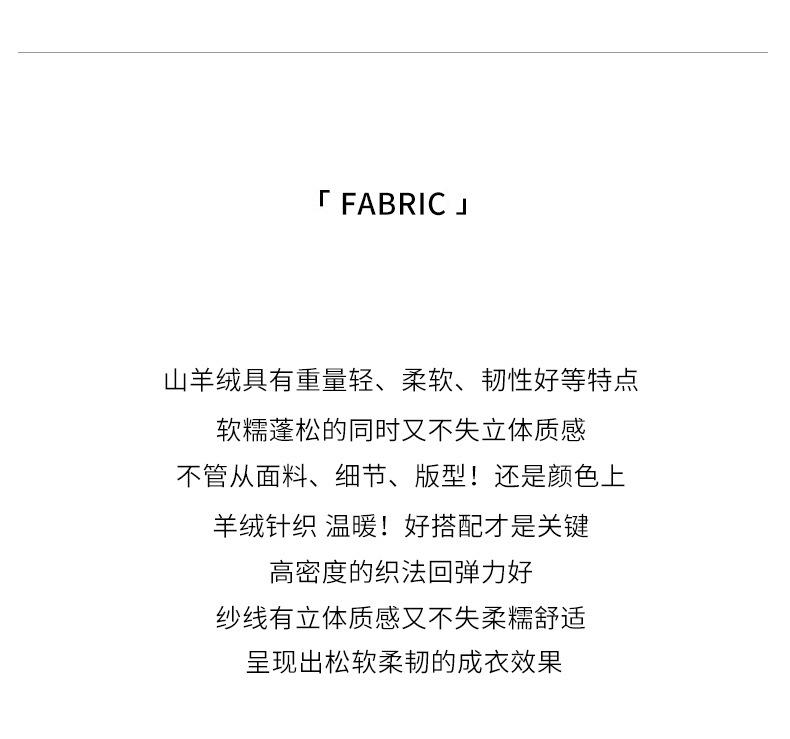 「 FABRIC 」

山羊绒具有重量轻、柔软、韧性好等特点
软糯蓬松的同时又不失立体质感
不管从面料、细节、版型！还是颜色上
羊绒针织 温暖！好搭配才是关键
高密度的织法回弹力好
纱线有立体质感又不失柔糯舒适
呈现出松软柔韧的成衣效果